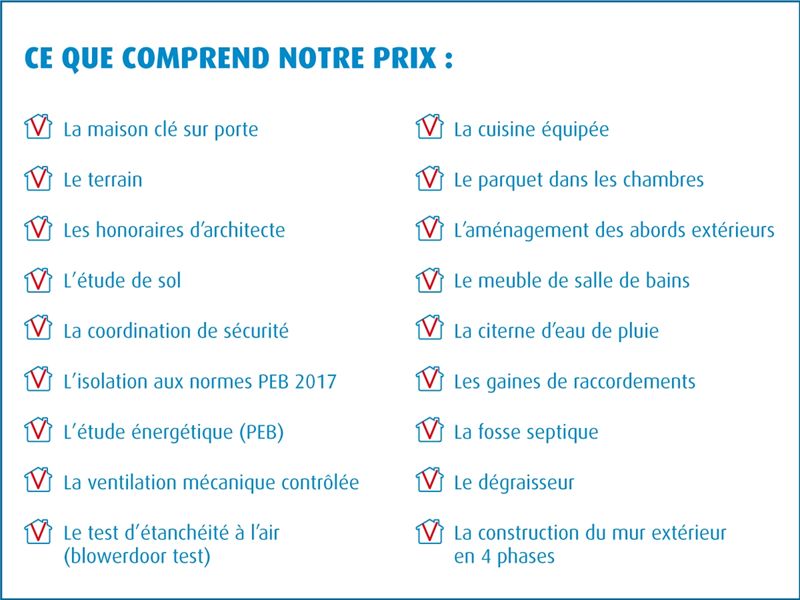 CE QUE COMPREND NOTRE PRIX :

La maison clé sur porte

Le terrain

Les honoraires d'architecte

L'étude de sol

La coordination de sécurité

L'isolation aux normes PEB 2017

L'étude énergétique (PEB)

La ventilation mécanique contrôlée

Le test d'étanchéité à l'air (blowerdoor test)

La cuisine équipée

Le parquet dans les chambres

L'aménagement des abords extérieurs

Le meuble de salle de bains

La citerne d'eau de pluie

Les gaines de raccordements

La fosse septique

Le dégraisseur

La construction du mur extérieur en 4 phases